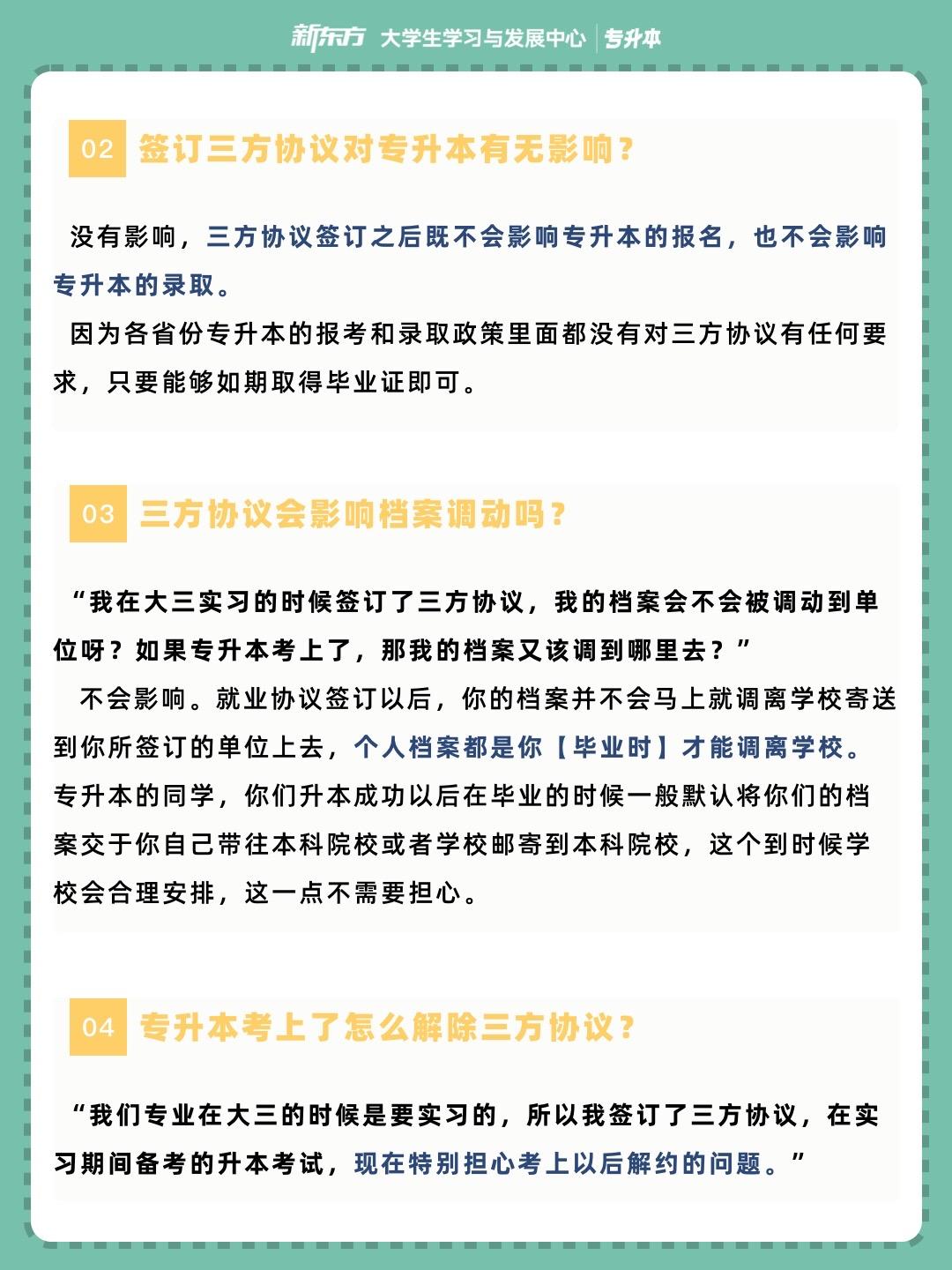 新东方 大学生学习与发展中心 | 专升本

02 签订三方协议对专升本有无影响？

没有影响，三方协议签订之后既不会影响专升本的报名，也不会影响专升本的录取。

因为各省份专升本的报考和录取政策里面都没有对三方协议有任何要求，只要能够如期取得毕业证即可。

03 三方协议会影响档案调动吗？

“我在大三实习的时候签订了三方协议，我的档案会不会被调动到单位呀？如果专升本考上了，那我的档案又该调到哪里去？”

不会影响。就业协议签订以后，你的档案并不会马上就调离学校寄送到你所签订的单位上去，个人档案都是你【毕业时】才能调离学校。专升本的同学，你们升本成功以后在毕业的时候一般默认将你们的档案交于你自己带往本科院校或者学校邮寄到本科院校，这个到时候学校会合理安排，这一点不需要担心。

04 专升本考上了怎么解除三方协议？

“我们专业在大三的时候是要实习的，所以我签订了三方协议，在实习期间备考的升本考试，现在特别担心考上以后解约的问题。”